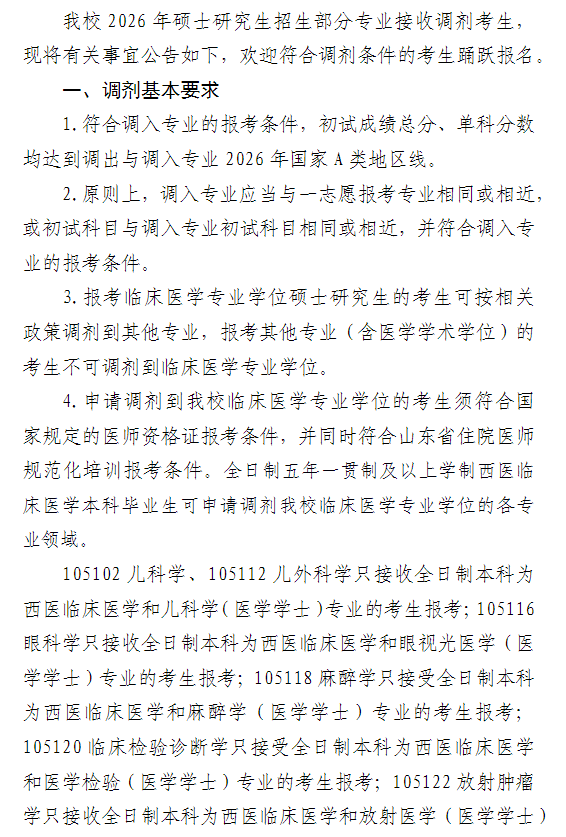 我校 2026 年硕士研究生招生部分专业接收调剂考生，现将有关事宜公告如下，欢迎符合调剂条件的考生踊跃报名。

一、调剂基本要求

1. 符合调入专业的报考条件，初试成绩总分、单科分数均达到调出与调入专业 2026 年国家 A 类地区线。

2. 原则上，调入专业应当与一志愿报考专业相同或相近，或初试科目与调入专业初试科目相同或相近，并符合调入专业的报考条件。

3. 报考临床医学专业学位硕士研究生的考生可按相关政策调剂到其他专业，报考其他专业（含医学学术学位）的考生不可调剂到临床医学专业学位。

4. 申请调剂到我校临床医学专业学位的考生须符合国家规定的医师资格证报考条件，并同时符合山东省住院医师规范化培训报考条件。全日制五年一贯制及以上学制西医临床医学本科毕业生可申请调剂我校临床医学专业学位的各专业领域。

105102 儿科学、105112 儿外科学只接收全日制本科为西医临床医学和儿科学（医学学士）专业的考生报考；105116 眼科学只接收全日制本科为西医临床医学和眼视光医学（医学学士）专业的考生报考；105118 麻醉学只接受全日制本科为西医临床医学和麻醉学（医学学士）专业的考生报考；105120 临床检验诊断学只接受全日制本科为西医临床医学和医学检验（医学学士）专业的考生报考；105122 放射肿瘤学只接收全日制本科为西医临床医学和放射医学（医学学士）